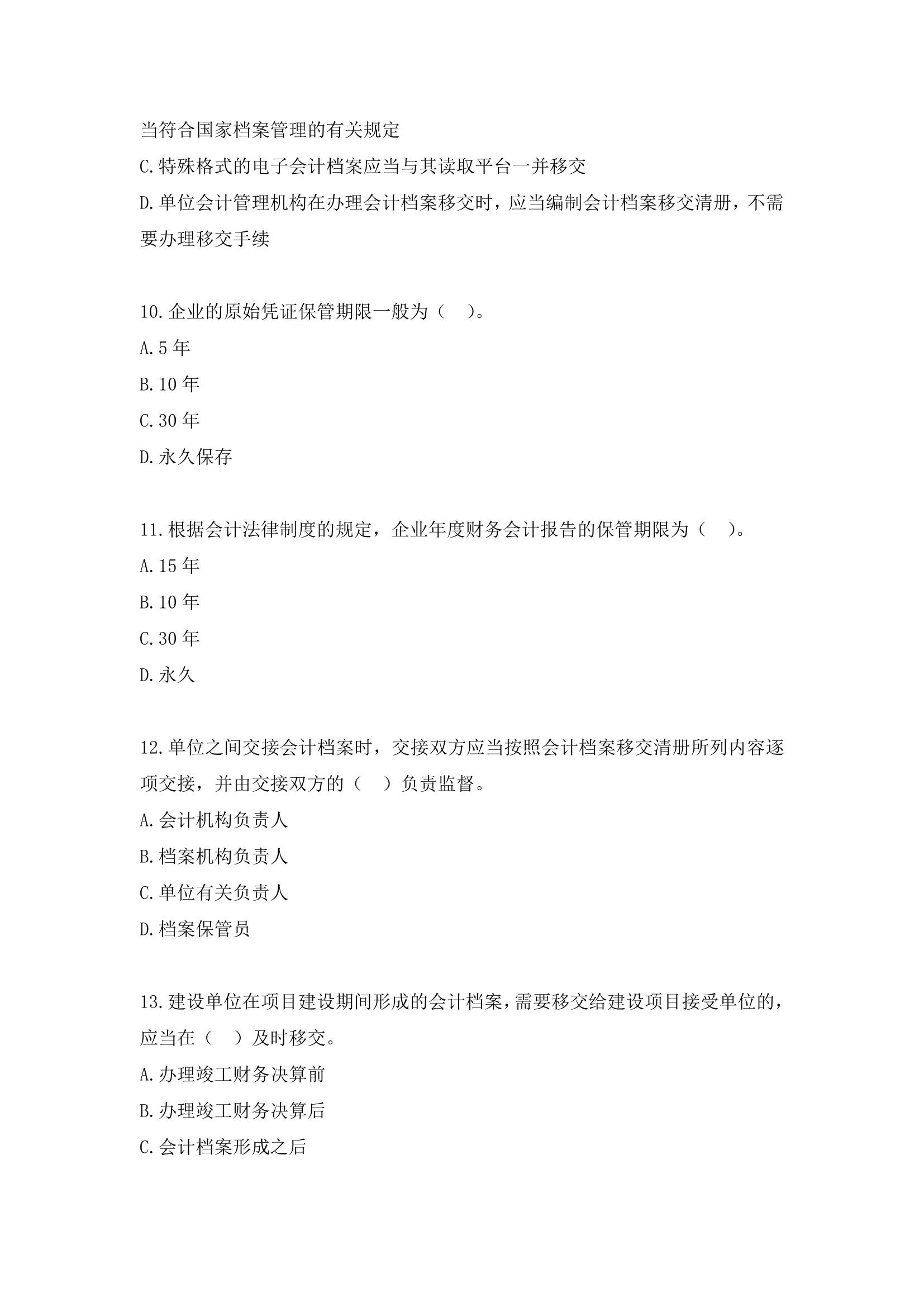 当符合国家档案管理的有关规定

C.特殊格式的电子会计档案应当与其读取平台一并移交

D.单位会计管理机构在办理会计档案移交时，应当编制会计档案移交清册，不需要办理移交手续

10.企业的原始凭证保管期限一般为（ ）。

A.5 年

B.10 年

C.30 年

D.永久保存

11.根据会计法律制度的规定，企业年度财务会计报告的保管期限为（ ）。

A.15 年

B.10 年

C.30 年

D.永久

12.单位之间交接会计档案时，交接双方应当按照会计档案移交清册所列内容逐项交接，并由交接双方的（ ）负责监督。

A.会计机构负责人

B.档案机构负责人

C.单位有关负责人

D.档案保管员

13.建设单位在项目建设期间形成的会计档案，需要移交给建设项目接受单位的，应当在（ ）及时移交。

A.办理竣工财务决算前

B.办理竣工财务决算后

C.会计档案形成之后